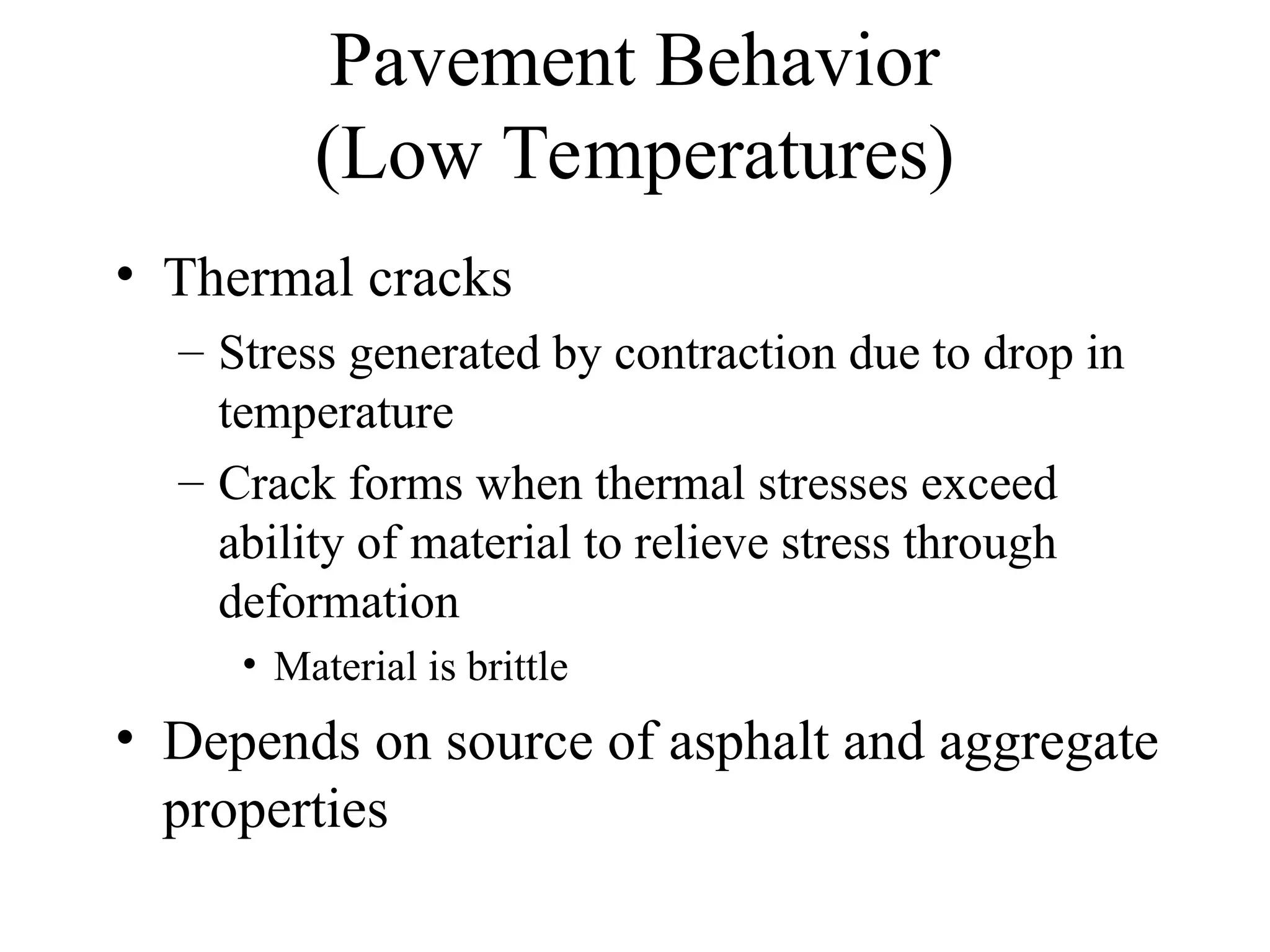 Pavement Behavior
(Low Temperatures)

• Thermal cracks
– Stress generated by contraction due to drop in temperature
– Crack forms when thermal stresses exceed ability of material to relieve stress through deformation
• Material is brittle
• Depends on source of asphalt and aggregate properties